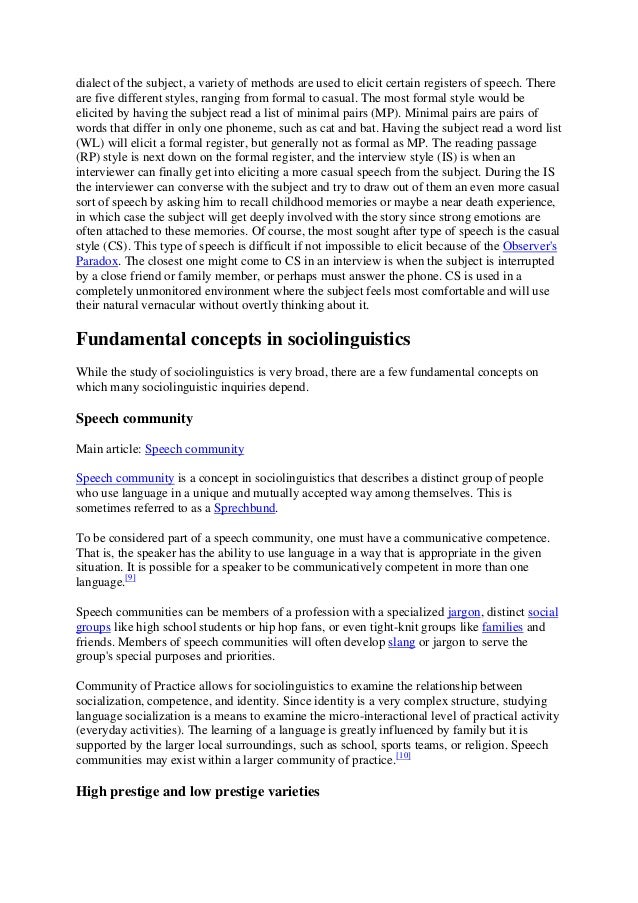 dialect of the subject, a variety of methods are used to elicit certain registers of speech. There are five different styles, ranging from formal to casual. The most formal style would be elicited by having the subject read a list of minimal pairs (MP). Minimal pairs are pairs of words that differ in only one phoneme, such as cat and bat. Having the subject read a word list (WL) will elicit a formal register, but generally not as formal as MP. The reading passage (RP) style is next down on the formal register, and the interview style (IS) is when an interviewer can finally get into eliciting a more casual speech from the subject. During the IS the interviewer can converse with the subject and try to draw out of them an even more casual sort of speech by asking him to recall childhood memories or maybe a near death experience, in which case the subject will get deeply involved with the story since strong emotions are often attached to these memories. Of course, the most sought after type of speech is the casual style (CS). This type of speech is difficult if not impossible to elicit because of the Observer's Paradox. The closest one might come to CS in an interview is when the subject is interrupted by a close friend or family member, or perhaps must answer the phone. CS is used in a completely unmonitored environment where the subject feels most comfortable and will use their natural vernacular without overtly thinking about it.

Fundamental concepts in sociolinguistics

While the study of sociolinguistics is very broad, there are a few fundamental concepts on which many sociolinguistic inquiries depend.

Speech community

Main article: Speech community

Speech community is a concept in sociolinguistics that describes a distinct group of people who use language in a unique and mutually accepted way among themselves. This is sometimes referred to as a Sprechbund.

To be considered part of a speech community, one must have a communicative competence. That is, the speaker has the ability to use language in a way that is appropriate in the given situation. It is possible for a speaker to be communicatively competent in more than one language.[9]

Speech communities can be members of a profession with a specialized jargon, distinct social groups like high school students or hip hop fans, or even tight-knit groups like families and friends. Members of speech communities will often develop slang or jargon to serve the group's special purposes and priorities.

Community of Practice allows for sociolinguistics to examine the relationship between socialization, competence, and identity. Since identity is a very complex structure, studying language socialization is a means to examine the micro-interactional level of practical activity (everyday activities). The learning of a language is greatly influenced by family but it is supported by the larger local surroundings, such as school, sports teams, or religion. Speech communities may exist within a larger community of practice.[10]

High prestige and low prestige varieties